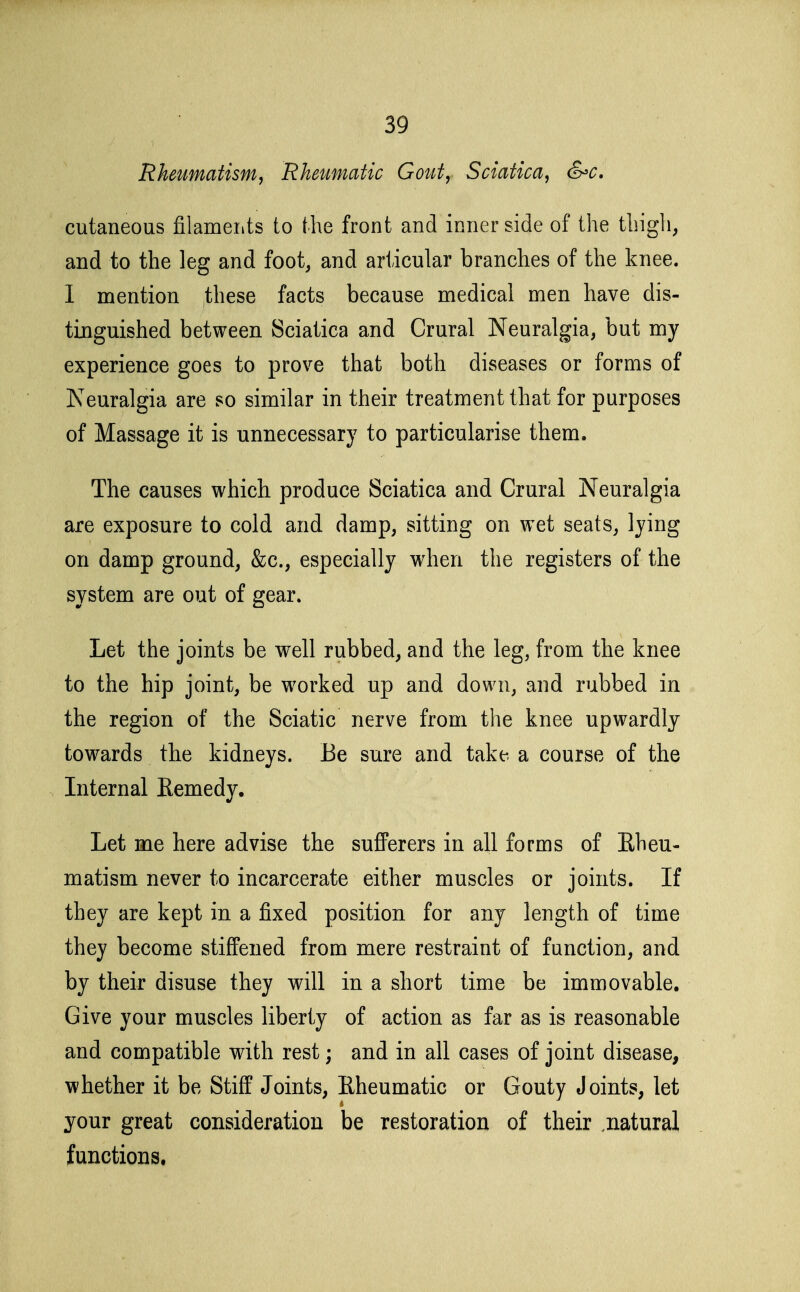 39

Rheumatism, Rheumatic Gout, Sciatica, &c.

cutaneous filaments to the front and inner side of the thigh, and to the leg and foot, and articular branches of the knee. I mention these facts because medical men have distinguished between Sciatica and Crural Neuralgia, but my experience goes to prove that both diseases or forms of Neuralgia are so similar in their treatment that for purposes of Massage it is unnecessary to particularise them.

The causes which produce Sciatica and Crural Neuralgia are exposure to cold and damp, sitting on wet seats, lying on damp ground, &c., especially when the registers of the system are out of gear.

Let the joints be well rubbed, and the leg, from the knee to the hip joint, be worked up and down, and rubbed in the region of the Sciatic nerve from the knee upwardly towards the kidneys. Be sure and take a course of the Internal Remedy.

Let me here advise the sufferers in all forms of Rheumatism never to incarcerate either muscles or joints. If they are kept in a fixed position for any length of time they become stiffened from mere restraint of function, and by their disuse they will in a short time be immovable. Give your muscles liberty of action as far as is reasonable and compatible with rest; and in all cases of joint disease, whether it be Stiff Joints, Rheumatic or Gouty Joints, let your great consideration be restoration of their natural functions.